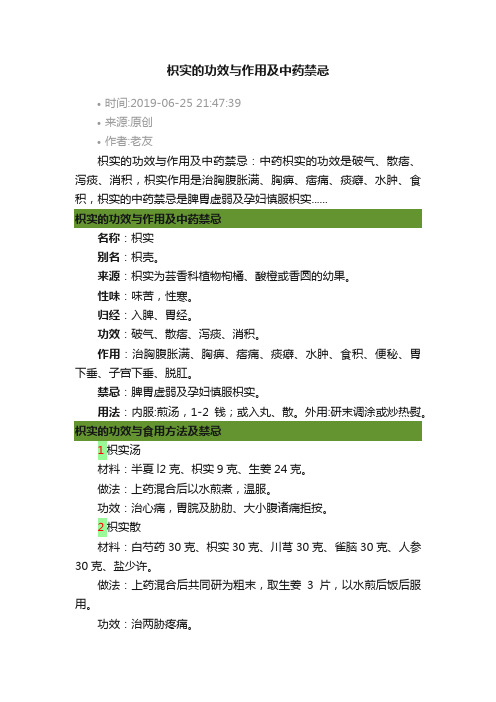 枳实的功效与作用及中药禁忌

• 时间:2019-06-25 21:47:39
• 来源:原创
• 作者:老友

枳实的功效与作用及中药禁忌：中药枳实的功效是破气、散痞、泻痰、消积，枳实作用是治胸腹胀满、胸痹、痞痛、痰癖、水肿、食积，枳实的中药禁忌是脾胃虚弱及孕妇慎服枳实......

枳实的功效与作用及中药禁忌

名称：枳实

别名：枳壳。

来源：枳实为芸香科植物枸橘、酸橙或香圆的幼果。

性味：味苦，性寒。

归经：入脾、胃经。

功效：破气、散痞、泻痰、消积。

作用：治胸腹胀满、胸痹、痞痛、痰癖、水肿、食积、便秘、胃下垂、子宫下垂、脱肛。

禁忌：脾胃虚弱及孕妇慎服枳实。

用法：内服:煎汤，1-2 钱；或入丸、散。外用:研末调涂或炒热熨。

枳实的功效与食用方法及禁忌

1 枳实汤

材料：半夏 l2 克、枳实 9 克、生姜 24 克。

做法：上药混合后以水煎煮，温服。

功效：治心痛，胃脘及胁肋、大小腹诸痛拒按。

2 枳实散

材料：白芍药 30 克、枳实 30 克、川芎 30 克、雀脑 30 克、人参 30 克、盐少许。

做法：上药混合后共同研为粗末，取生姜 3 片，以水煎后饭后服用。

功效：治两胁疼痛。